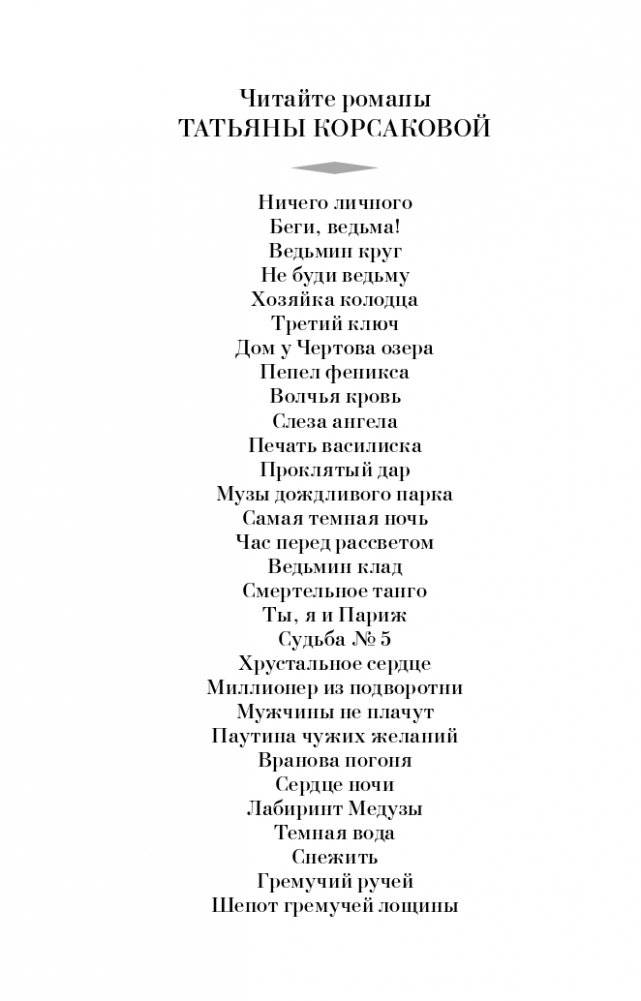 Читайте романы
ТАТЬЯНЫ КОРСАКОВОЙ

Ничего личного
Беги, ведьма!
Ведьмин круг
Не буди ведьму
Хозяйка колодца
Третий ключ
Дом у Чертова озера
Пепел феникса
Волчья кровь
Слеза ангела
Печать василиска
Проклятый дар
Музы дождливого парка
Самая темная ночь
Час перед рассветом
Ведьмин клад
Смертельное танго
Ты, я и Париж
Судьба № 5
Хрустальное сердце
Миллионер из подворотни
Мужчины не плачут
Паутина чужих желаний
Вранова погоня
Сердце ночи
Лабиринт Медузы
Темная вода
Снежить
Гремучий ручей
Шепот гремучей лощины